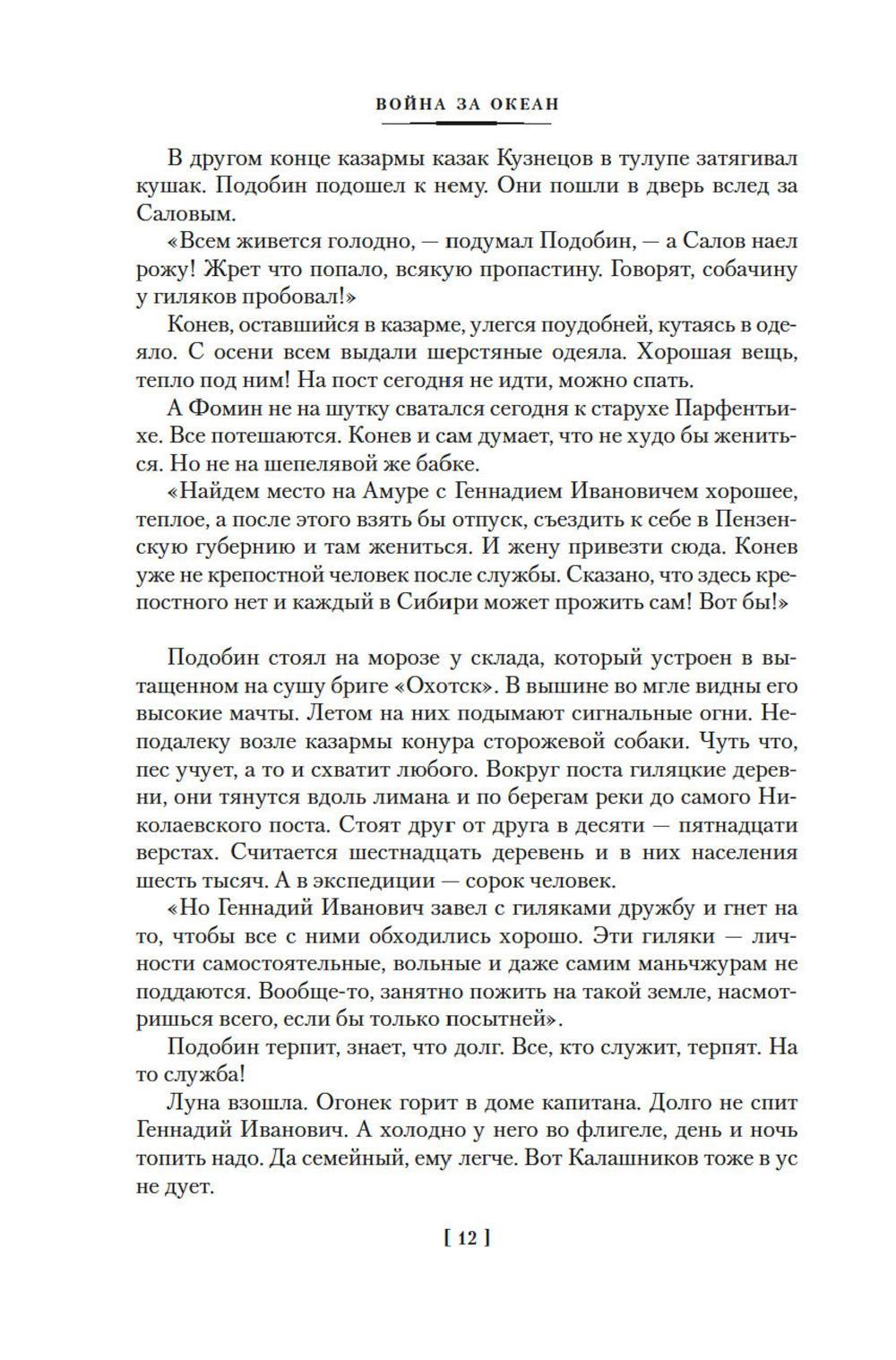 ВОЙНА ЗА ОКЕАН

В другом конце казармы казак Кузнецов в тулупе затягивал кушак. Подобин подошел к нему. Они пошли в дверь вслед за Саловым.

«Всем живется голодно, — подумал Подобин, — а Салов наел рожу! Жрет что попало, всякую пропастину. Говорят, собачину у гиляков пробовал!»

Конев, оставшийся в казарме, улегся поудобней, кутаясь в одеяло. С осени всем выдали шерстяные одеяла. Хорошая вещь, тепло под ним! На пост сегодня не идти, можно спать.

А Фомин не на шутку сватался сегодня к старухе Парфентьихе. Все потешаются. Конев и сам думает, что не худо бы жениться. Но не на шепелявой же бабке.

«Найдем место на Амуре с Геннадием Ивановичем хорошее, теплое, а после этого взять бы отпуск, съездить к себе в Пензенскую губернию и там жениться. И жену привезти сюда. Конев уже не крепостной человек после службы. Сказано, что здесь крепостного нет и каждый в Сибири может прожить сам! Вот бы!»

Подобин стоял на морозе у склада, который устроен в вытащенном на сушу бриге «Охотск». В вышине во мгле видны его высокие мачты. Летом на них подымают сигнальные огни. Неподалеку возле казармы конура сторожевой собаки. Чуть что, пес учует, а то и схватит любого. Вокруг поста гиляцкие деревни, они тянутся вдоль лимана и по берегам реки до самого Николаевского поста. Стоят друг от друга в десяти — пятнадцати верстах. Считается шестнадцать деревень и в них населения шесть тысяч. А в экспедиции — сорок человек.

«Но Геннадий Иванович завел с гиляками дружбу и гнет на то, чтобы все с ними обходились хорошо. Эти гиляки — личности самостоятельные, вольные и даже самим маньчжурам не поддаются. Вообще-то, занятно пожить на такой земле, насмотришься всего, если бы только посытней».

Подобин терпит, знает, что долг. Все, кто служит, терпят. На то служба!

Луна взошла. Огонек горит в доме капитана. Долго не спит Геннадий Иванович. А холодно у него во флигеле, день и ночь топить надо. Да семейный, ему легче. Вот Калашников тоже в ус не дует.

[ 12 ]